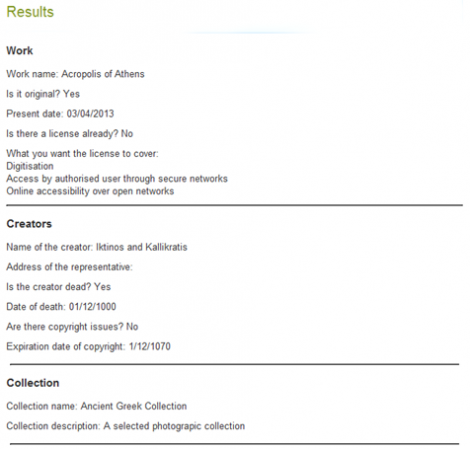 Results

Work

Work name: Acropolis of Athens

Is it original? Yes

Present date: 03/04/2013

Is there a license already? No

What you want the license to cover:
Digitisation
Access by authorised user through secure networks
Online accessibility over open networks

Creators

Name of the creator: Iktinos and Kallikratis

Address of the representative:

Is the creator dead? Yes

Date of death: 01/12/1000

Are there copyright issues? No

Expiration date of copyright: 1/12/1070

Collection

Collection name: Ancient Greek Collection

Collection description: A selected photograpic collection